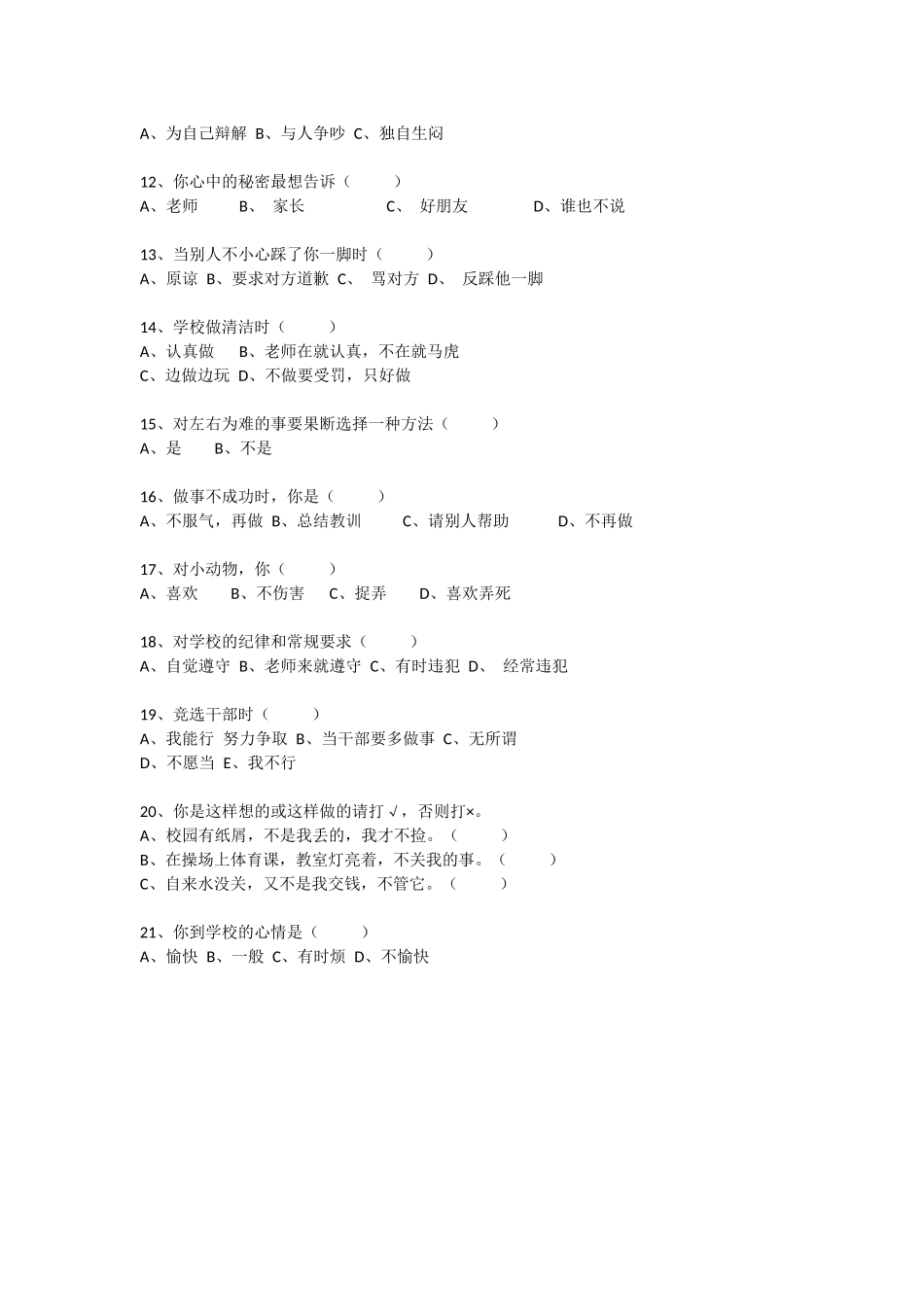 A、为自己辩解 B、与人争吵 C、独自生闷

12、你心中的秘密最想告诉（　　）
A、老师　　B、 家长　　　C、 好朋友　　　D、谁也不说

13、当别人不小心踩了你一脚时（　　）
A、原谅 B、要求对方道歉 C、 骂对方 D、 反踩他一脚

14、学校做清洁时（　　）
A、认真做　B、老师在就认真，不在就马虎
C、边做边玩 D、不做要受罚，只好做

15、对左右为难的事要果断选择一种方法（　　）
A、是　　B、不是

16、做事不成功时，你是（　　）
A、不服气，再做 B、总结教训　　C、请别人帮助　　D、不再做

17、对小动物，你（　　）
A、喜欢　　B、不伤害　　C、捉弄　　D、喜欢弄死

18、对学校的纪律和常规要求（　　）
A、自觉遵守 B、老师来就遵守 C、有时违犯 D、 经常违犯

19、竞选干部时（　　）
A、我能行 努力争取 B、当干部要多做事 C、无所谓
D、不愿当 E、我不行

20、你是这样想的或这样做的请打 √，否则打×。
A、校园有纸屑，不是我丢的，我才不捡。（　　）
B、在操场上体育课，教室灯亮着，不关我的事。（　　）
C、自来水没关，又不是我交钱，不管它。（　　）

21、你到学校的心情是（　　）
A、愉快 B、一般 C、有时烦 D、不愉快